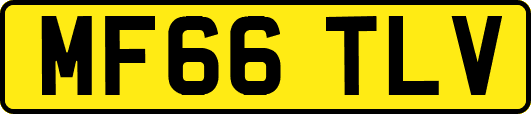 MF66 TLV